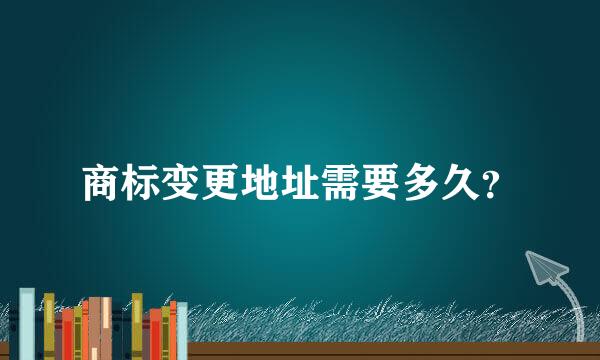 商标变更地址需要多久?